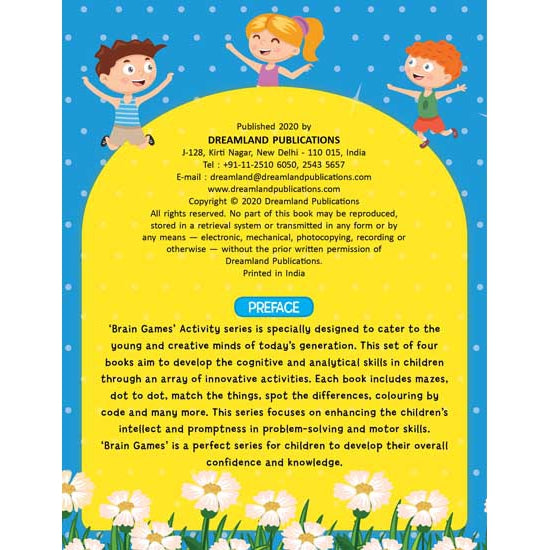 Published 2020 by
DREAMLAND PUBLICATIONS
J-128, Kirti Nagar, New Delhi - 110 015, India
Tel : +91-11-2510 6050, 2543 5657
E-mail : dreamland@dreamlandpublications.com
www.dreamlandpublications.com
Copyright © 2020 Dreamland Publications
All rights reserved. No part of this book may be reproduced, stored in a retrieval system or transmitted in any form or by any means — electronic, mechanical, photocopying, recording or otherwise — without the prior written permission of Dreamland Publications.
Printed in India

PREFACE

'Brain Games' Activity series is specially designed to cater to the young and creative minds of today's generation. This set of four books aim to develop the cognitive and analytical skills in children through an array of innovative activities. Each book includes mazes, dot to dot, match the things, spot the differences, colouring by code and many more. This series focuses on enhancing the children's intellect and promptness in problem-solving and motor skills. 'Brain Games' is a perfect series for children to develop their overall confidence and knowledge.